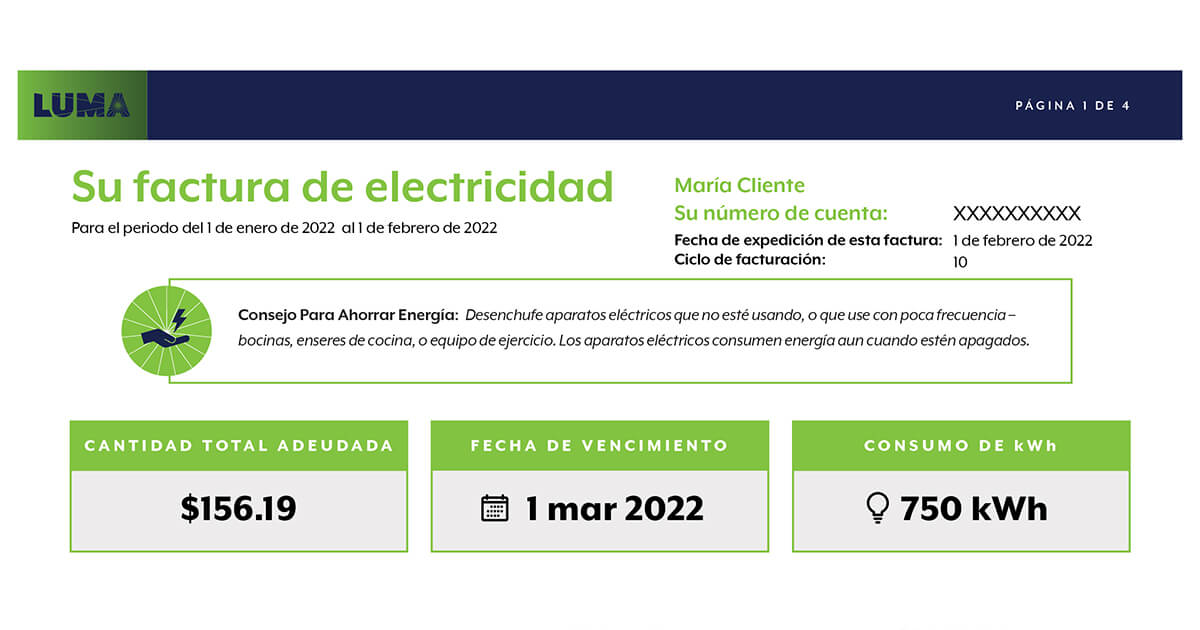 LUMA

PÁGINA 1 DE 4

Su factura de electricidad

Para el periodo del 1 de enero de 2022 al 1 de febrero de 2022

María Cliente
Su número de cuenta: XXXXXXXXXX
Fecha de expedición de esta factura: 1 de febrero de 2022
Ciclo de facturación: 10

Consejo Para Ahorrar Energía: Desenchufe aparatos eléctricos que no esté usando, o que use con poca frecuencia – bocinas, enseres de cocina, o equipo de ejercicio. Los aparatos eléctricos consumen energía aun cuando estén apagados.

CANTIDAD TOTAL ADEUDADA
$156.19

FECHA DE VENCIMIENTO
1 mar 2022

CONSUMO DE kWh
750 kWh